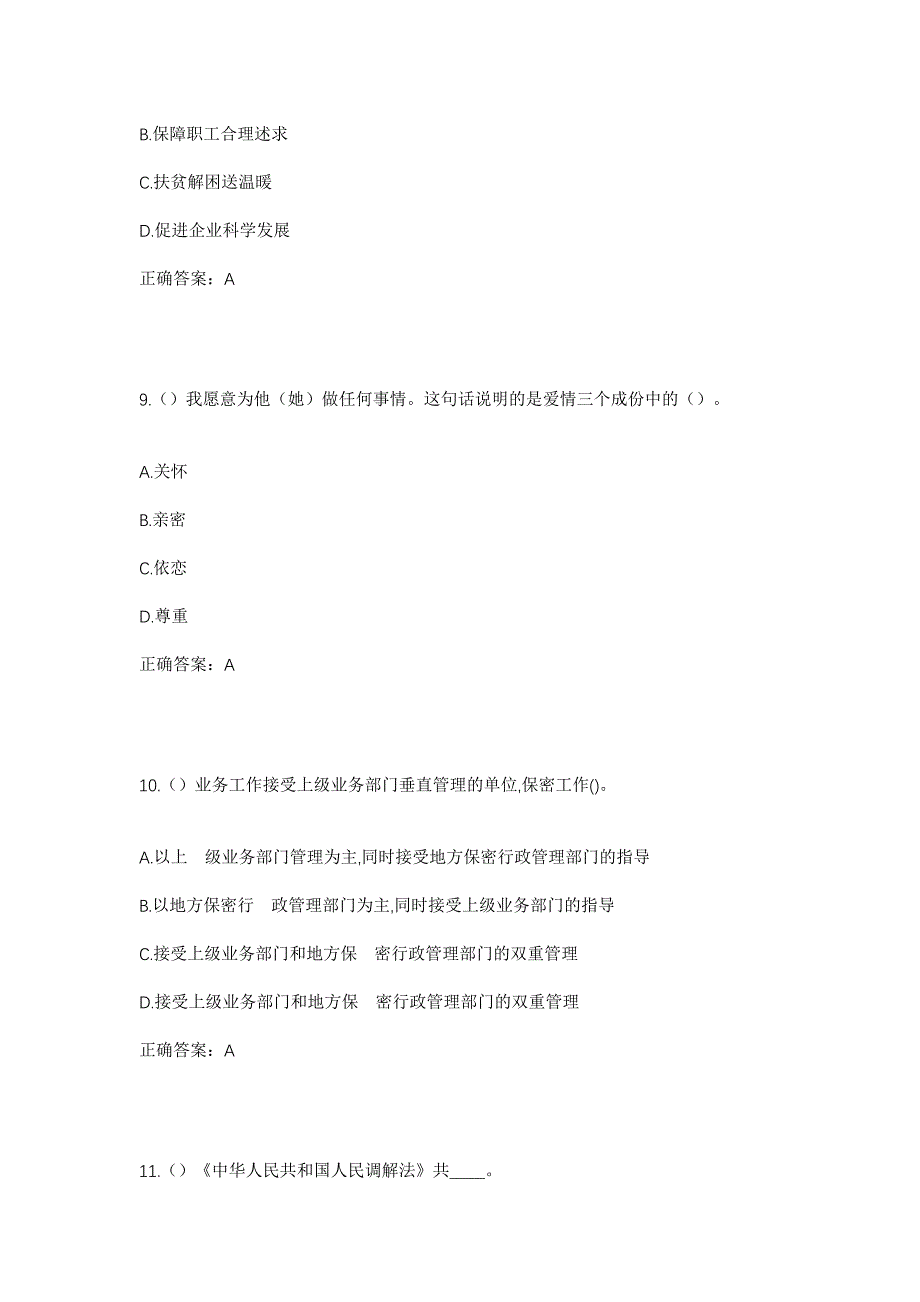 B.保障职工合理述求

C.扶贫解困送温暖

D.促进企业科学发展

正确答案：A

9.（）我愿意为他（她）做任何事情。这句话说明的是爱情三个成份中的（）。

A.关怀

B.亲密

C.依恋

D.尊重

正确答案：A

10.（）业务工作接受上级业务部门垂直管理的单位,保密工作()。

A.以上 级业务部门管理为主,同时接受地方保密行政管理部门的指导

B.以地方保密行 政管理部门为主,同时接受上级业务部门的指导

C.接受上级业务部门和地方保 密行政管理部门的双重管理

D.接受上级业务部门和地方保 密行政管理部门的双重管理

正确答案：A

11.（）《中华人民共和国人民调解法》共____。